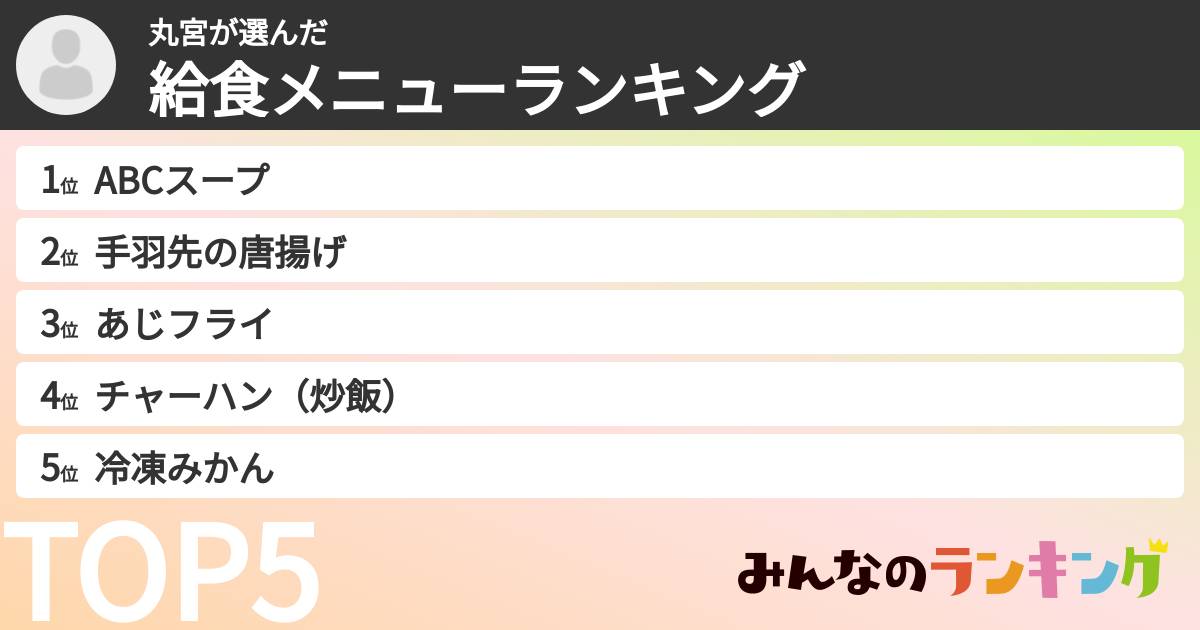 丸宮が選んだ
給食メニューランキング

1位 ABCスープ
2位 手羽先の唐揚げ
3位 あじフライ
4位 チャーハン（炒飯）
5位 冷凍みかん

TOP5

みんなのランキング